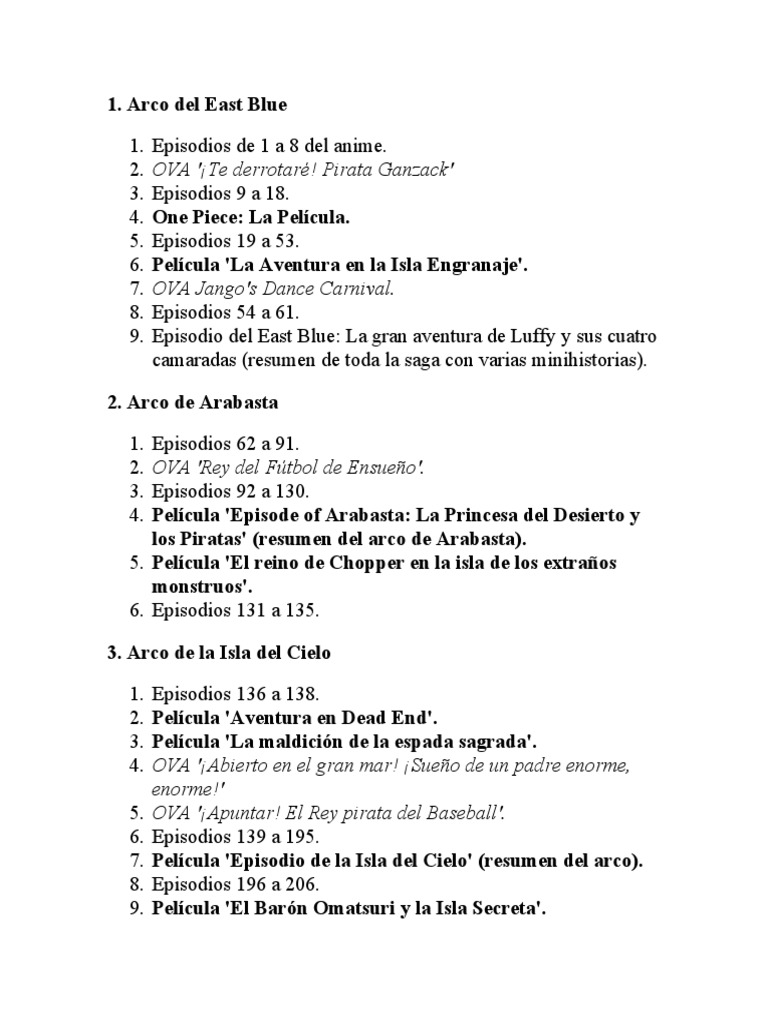 1. Arco del East Blue

1. Episodios de 1 a 8 del anime.
2. OVA '¡Te derrotaré! Pirata Ganzack'
3. Episodios 9 a 18.
4. One Piece: La Película.
5. Episodios 19 a 53.
6. Película 'La Aventura en la Isla Engranaje'.
7. OVA Jango's Dance Carnival.
8. Episodios 54 a 61.
9. Episodio del East Blue: La gran aventura de Luffy y sus cuatro camaradas (resumen de toda la saga con varias minihistorias).

2. Arco de Arabasta

1. Episodios 62 a 91.
2. OVA 'Rey del Fútbol de Ensueño'.
3. Episodios 92 a 130.
4. Película 'Episode of Arabasta: La Princesa del Desierto y los Piratas' (resumen del arco de Arabasta).
5. Película 'El reino de Chopper en la isla de los extraños monstruos'.
6. Episodios 131 a 135.

3. Arco de la Isla del Cielo

1. Episodios 136 a 138.
2. Película 'Aventura en Dead End'.
3. Película 'La maldición de la espada sagrada'.
4. OVA '¡Abierto en el gran mar! ¡Sueño de un padre enorme, enorme!'
5. OVA '¡Apuntar! El Rey pirata del Baseball'.
6. Episodios 139 a 195.
7. Película 'Episodio de la Isla del Cielo' (resumen del arco).
8. Episodios 196 a 206.
9. Película 'El Barón Omatsuri y la Isla Secreta'.